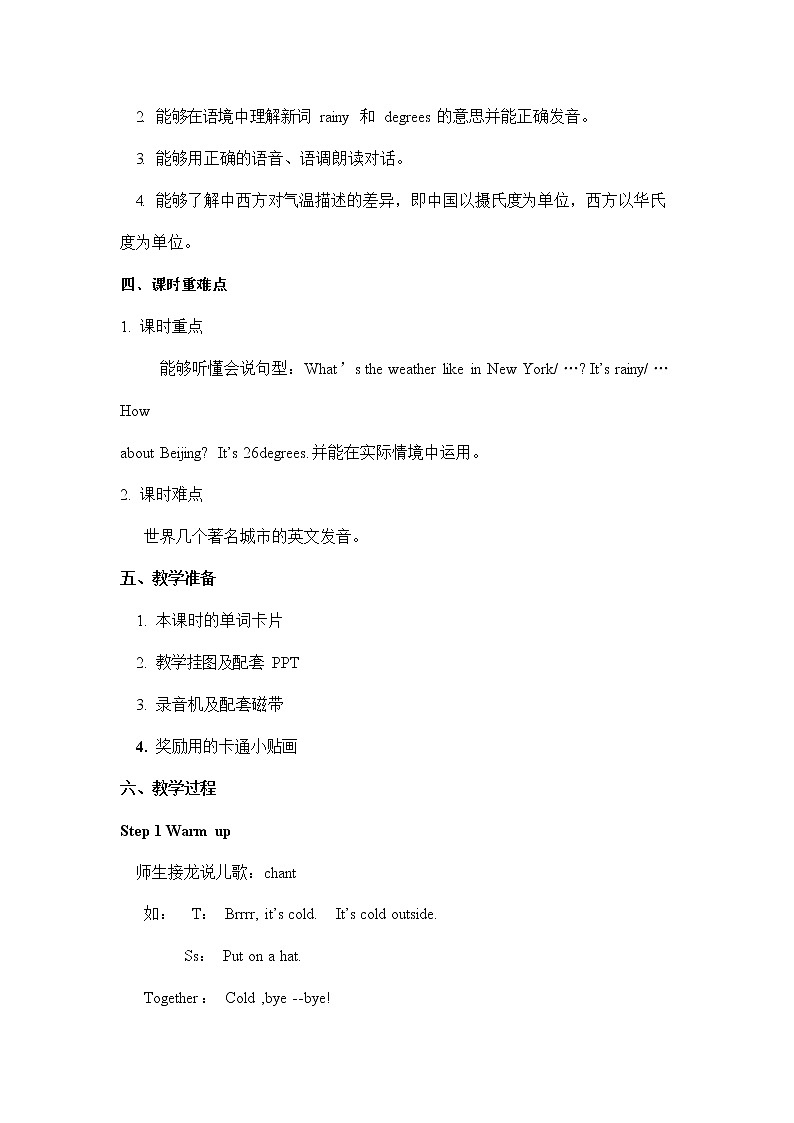 2. 能够在语境中理解新词 rainy 和 degrees 的意思并能正确发音。

3. 能够用正确的语音、语调朗读对话。

4. 能够了解中西方对气温描述的差异，即中国以摄氏度为单位，西方以华氏度为单位。

四、课时重难点

1. 课时重点

能够听懂会说句型：What ’s the weather like in New York/ …? It’s rainy/ … How

about Beijing? It’s 26degrees.并能在实际情境中运用。

2. 课时难点

世界几个著名城市的英文发音。

五、教学准备

1. 本课时的单词卡片

2. 教学挂图及配套 PPT

3. 录音机及配套磁带

4. 奖励用的卡通小贴画

六、教学过程

Step 1 Warm up

师生接龙说儿歌：chant

如： T： Brrrr, it’s cold. It’s cold outside.

Ss： Put on a hat.

Together： Cold ,bye --bye!